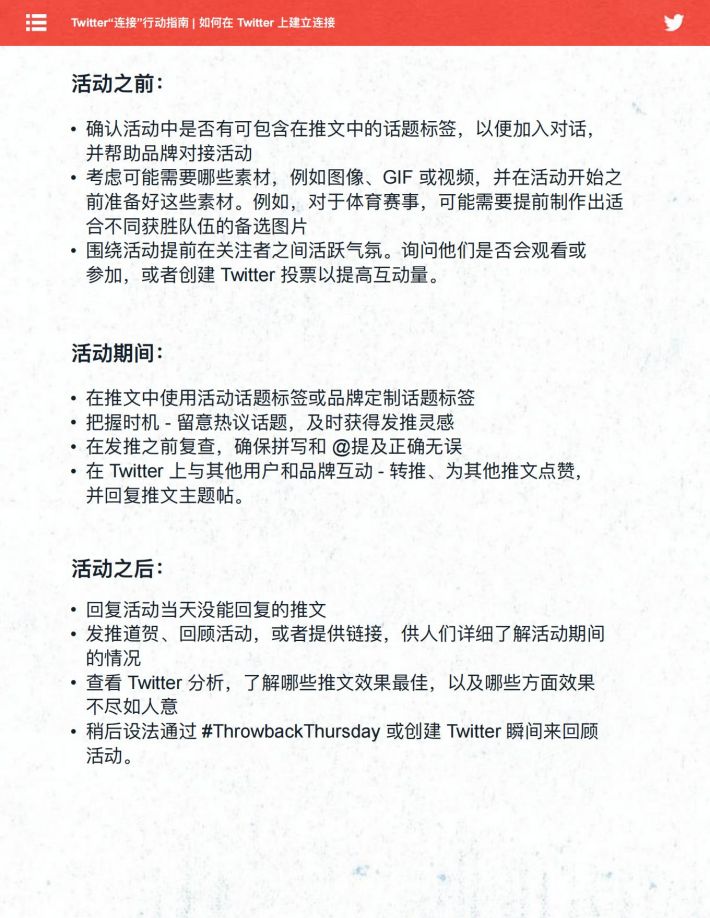 Twitter“连接”行动指南 | 如何在 Twitter 上建立连接

活动之前：

• 确认活动中是否有可包含在推文中的话题标签，以便加入对话，并帮助品牌对接活动
• 考虑可能需要哪些素材，例如图像、GIF 或视频，并在活动开始之前准备好这些素材。例如，对于体育赛事，可能需要提前制作出适合不同获胜队伍的备选图片
• 围绕活动提前在关注者之间活跃气氛。询问他们是否会观看或参加，或者创建 Twitter 投票以提高互动量。

活动期间：

• 在推文中使用活动话题标签或品牌定制话题标签
• 把握时机 - 留意热议话题，及时获得发推灵感
• 在发推之前复查，确保拼写和 @提及正确无误
• 在 Twitter 上与其他用户和品牌互动 - 转推、为其他推文点赞，并回复推文主题帖。

活动之后：

• 回复活动当天没能回复的推文
• 发推道贺、回顾活动，或者提供链接，供人们详细了解活动期间的情况
• 查看 Twitter 分析，了解哪些推文效果最佳，以及哪些方面效果不尽如人意
• 稍后设法通过 #ThrowbackThursday 或创建 Twitter 瞬间来回顾活动。